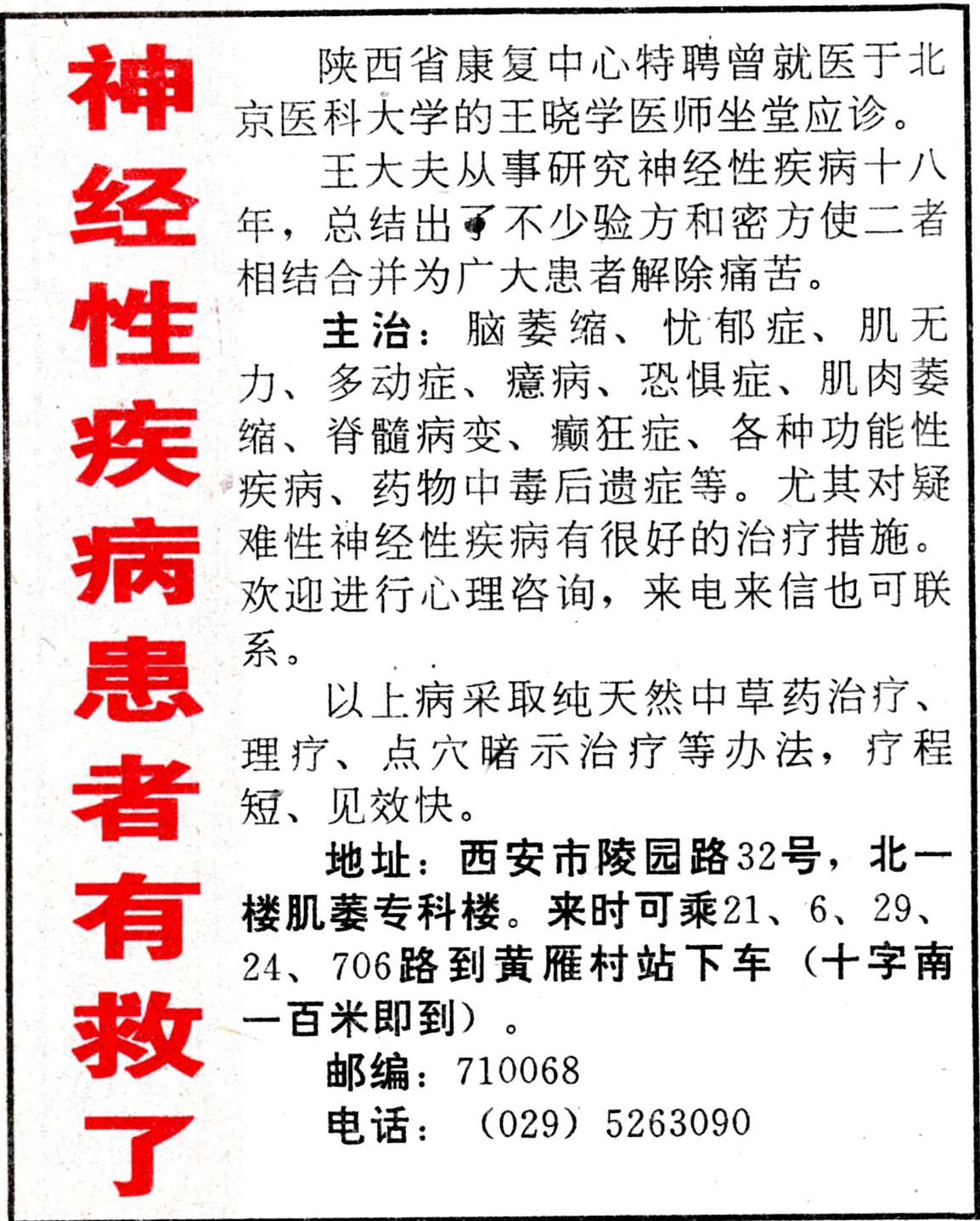 神经性疾病患者有救了

陕西省康复中心特聘曾就医于北京医科大学的王晓学医师坐堂应诊。

王大夫从事研究神经性疾病十八年，总结出了不少验方和密方使二者相结合并为广大患者解除痛苦。

主治：脑萎缩、忧郁症、肌无力、多动症、癔病、恐惧症、肌肉萎缩、脊髓病变、癫狂症、各种功能性疾病、药物中毒后遗症等。尤其对疑难性神经性疾病有很好的治疗措施。欢迎进行心理咨询，来电来信也可联系。

以上病采取纯天然中草药治疗、理疗、点穴暗示治疗等办法，疗程短、见效快。

地址：西安市陵园路32号，北一楼肌萎专科楼。来时可乘21、6、29、24、706路到黄雁村站下车（十字南一百米即到）。

邮编：710068

电话：（029）5263090